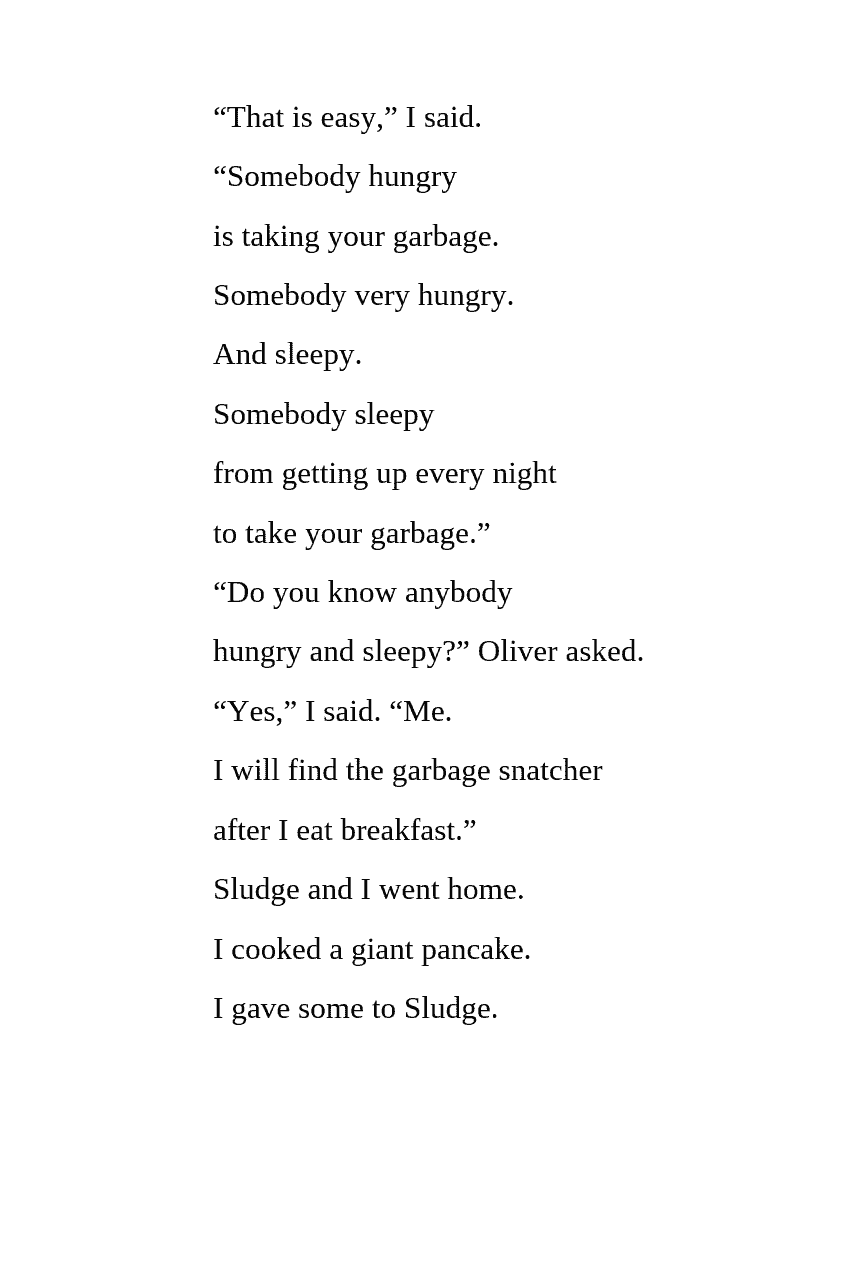 “That is easy,” I said.
“Somebody hungry
is taking your garbage.
Somebody very hungry.
And sleepy.
Somebody sleepy
from getting up every night
to take your garbage.”
“Do you know anybody
hungry and sleepy?” Oliver asked.
“Yes,” I said. “Me.
I will find the garbage snatcher
after I eat breakfast.”
Sludge and I went home.
I cooked a giant pancake.
I gave some to Sludge.